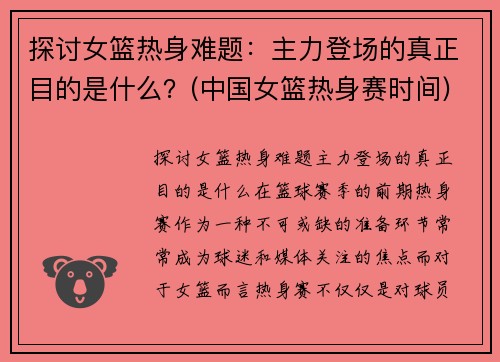 探讨女篮热身难题：主力登场的真正目的是什么？(中国女篮热身赛时间)

探讨女篮热身难题主力登场的真正目的是什么在篮球赛季的前期热身赛作为一种不可或缺的准备环节常常成为球迷和媒体关注的焦点而对于女篮而言热身赛不仅仅是对球员